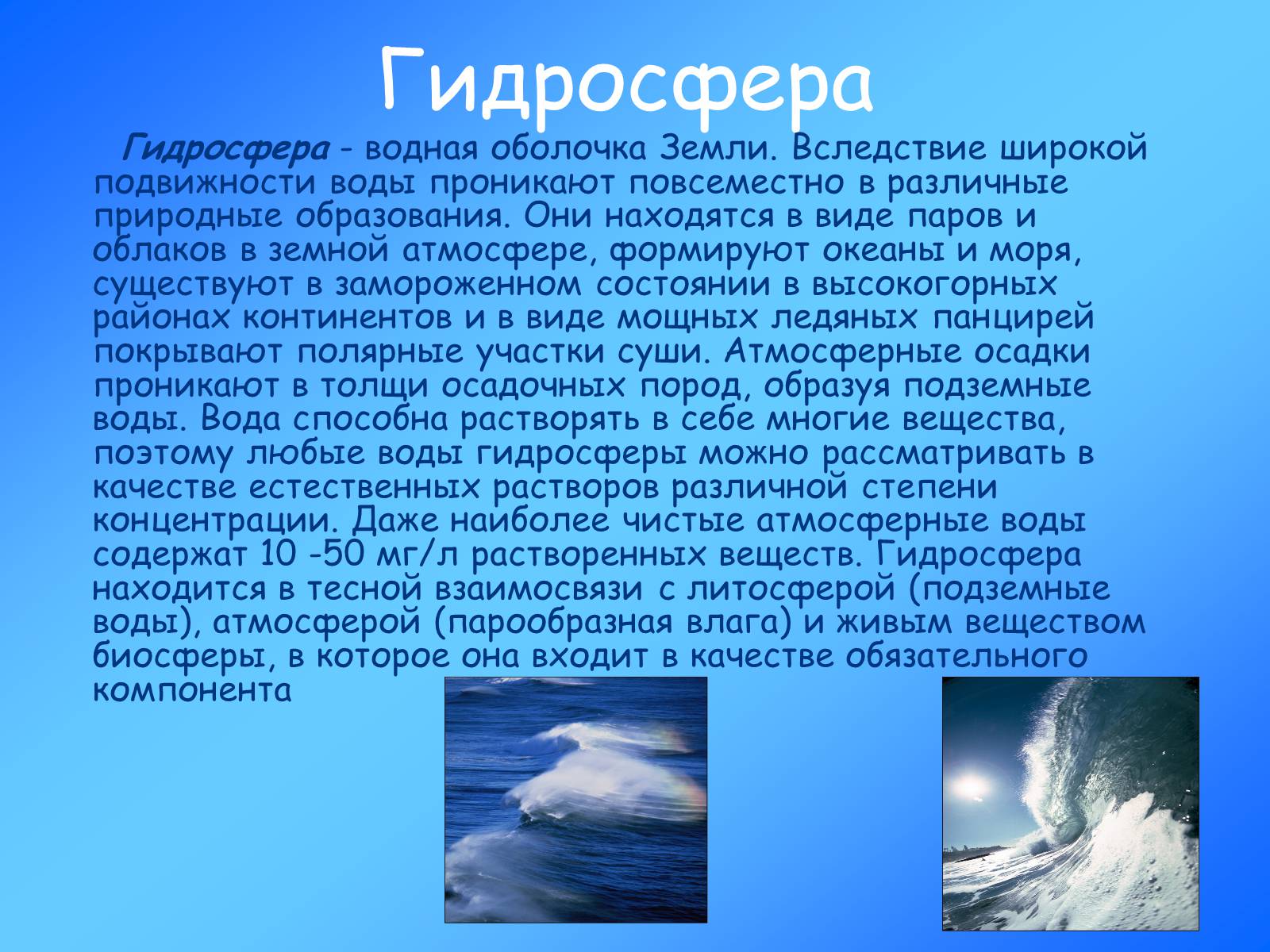 Гидросфера

Гидросфера - водная оболочка Земли. Вследствие широкой подвижности воды проникают повсеместно в различные природные образования. Они находятся в виде паров и облаков в земной атмосфере, формируют океаны и моря, существуют в замороженном состоянии в высокогорных районах континентов и в виде мощных ледяных панцирей покрывают полярные участки суши. Атмосферные осадки проникают в толщи осадочных пород, образуя подземные воды. Вода способна растворять в себе многие вещества, поэтому любые воды гидросферы можно рассматривать в качестве естественных растворов различной степени концентрации. Даже наиболее чистые атмосферные воды содержат 10 -50 мг/л растворенных веществ. Гидросфера находится в тесной взаимосвязи с литосферой (подземные воды), атмосферой (парообразная влага) и живым веществом биосферы, в которое она входит в качестве обязательного компонента